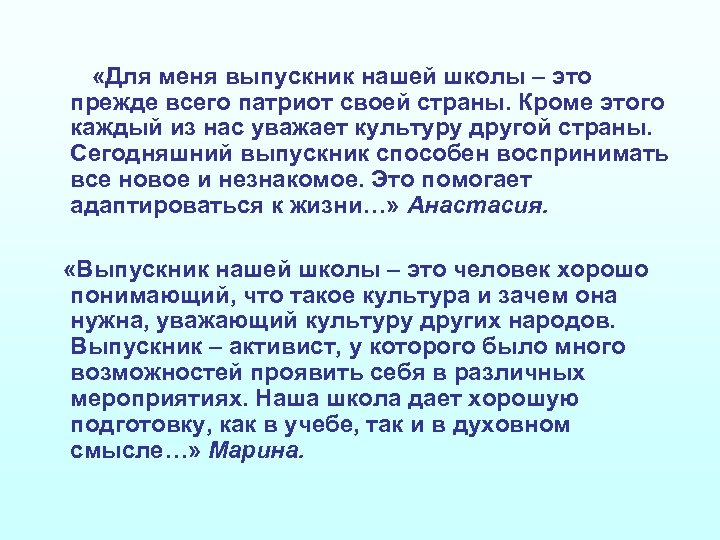 «Для меня выпускник нашей школы – это прежде всего патриот своей страны. Кроме этого каждый из нас уважает культуру другой страны. Сегодняшний выпускник способен воспринимать все новое и незнакомое. Это помогает адаптироваться к жизни…» Анастасия.

«Выпускник нашей школы – это человек хорошо понимающий, что такое культура и зачем она нужна, уважающий культуру других народов. Выпускник – активист, у которого было много возможностей проявить себя в различных мероприятиях. Наша школа дает хорошую подготовку, как в учебе, так и в духовном смысле…» Марина.